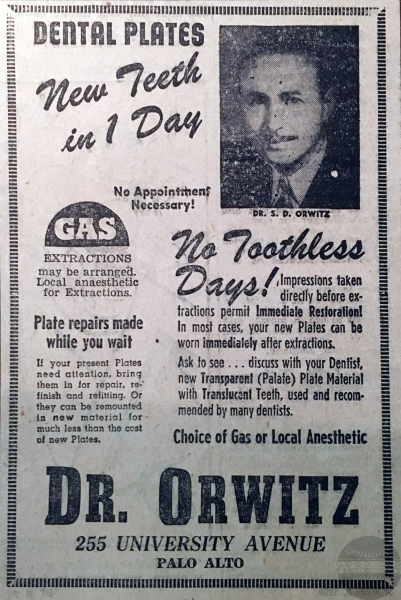 DENTAL PLATES

New Teeth in 1 Day

No Appointment Necessary!

DR. S. D. ORWITZ

GAS

EXTRACTIONS may be arranged. Local anaesthetic for Extractions.

Plate repairs made while you wait

If your present Plates need attention, bring them in for repair, refinish and refitting. Or they can be remounted in new material for much less than the cost of new Plates.

No Toothless Days! Impressions taken directly before extractions permit Immediate Restoration! In most cases, your new Plates can be worn immediately after extractions.

Ask to see . . . discuss with your Dentist, new Transparent (Palate) Plate Material with Translucent Teeth, used and recommended by many dentists.

Choice of Gas or Local Anesthetic

DR. ORWITZ

255 UNIVERSITY AVENUE

PALO ALTO